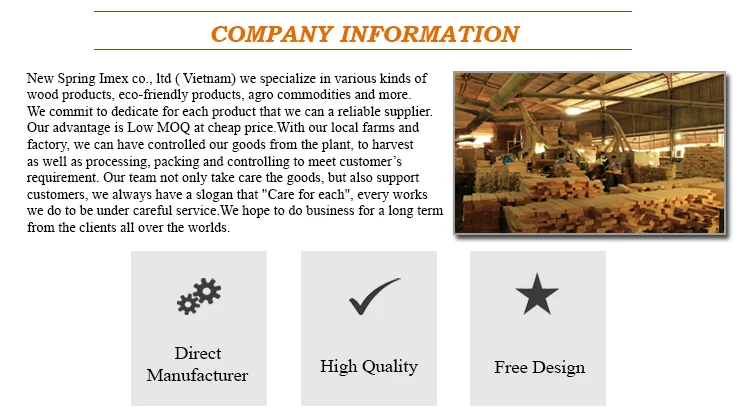 COMPANY INFORMATION

New Spring Imex co., ltd ( Vietnam) we specialize in various kinds of wood products, eco-friendly products, agro commodities and more. We commit to dedicate for each product that we can a reliable supplier. Our advantage is Low MOQ at cheap price.With our local farms and factory, we can have controlled our goods from the plant, to harvest as well as processing, packing and controlling to meet customer's requirement. Our team not only take care the goods, but also support customers, we always have a slogan that "Care for each", every works we do to be under careful service.We hope to do business for a long term from the clients all over the worlds.

Direct Manufacturer

High Quality

Free Design